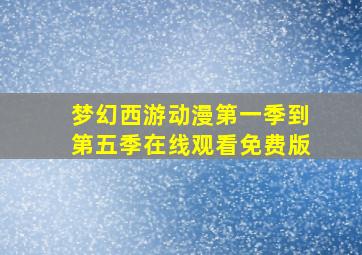 梦幻西游动漫第一季到第五季在线观看免费版